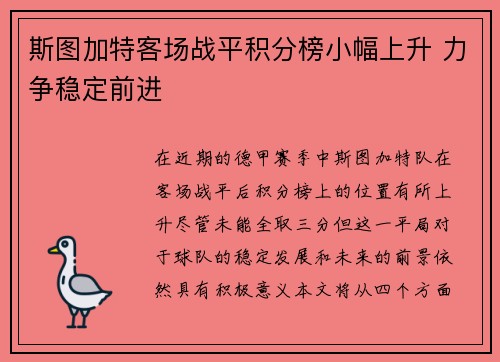 斯图加特客场战平积分榜小幅上升 力争稳定前进

在近期的德甲赛季中斯图加特队在客场战平后积分榜上的位置有所上升尽管未能全取三分但这一平局对于球队的稳定发展和未来的前景依然具有积极意义本文将从四个方面